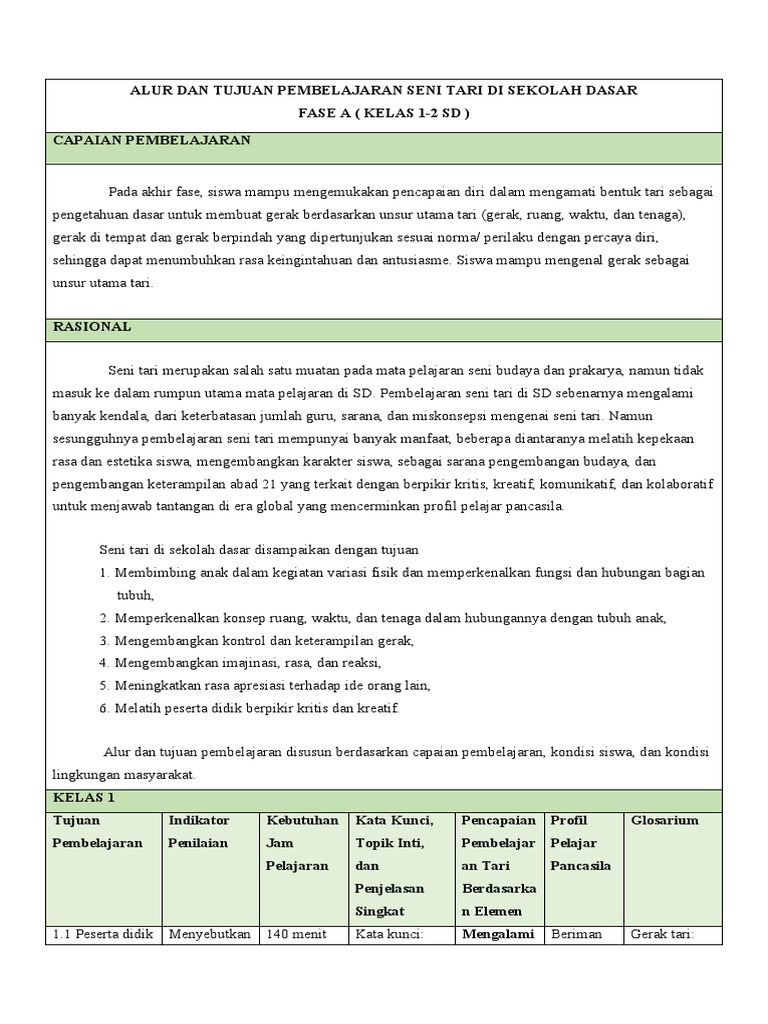 ALUR DAN TUJUAN PEMBELAJARAN SENI TARI DI SEKOLAH DASAR
FASE A ( KELAS 1-2 SD )

CAPAIAN PEMBELAJARAN

Pada akhir fase, siswa mampu mengemukakan pencapaian diri dalam mengamati bentuk tari sebagai pengetahuan dasar untuk membuat gerak berdasarkan unsur utama tari (gerak, ruang, waktu, dan tenaga), gerak di tempat dan gerak berpindah yang dipertunjukan sesuai norma/ perilaku dengan percaya diri, sehingga dapat menumbuhkan rasa keingintahuan dan antusiasme. Siswa mampu mengenal gerak sebagai unsur utama tari.

RASIONAL

Seni tari merupakan salah satu muatan pada mata pelajaran seni budaya dan prakarya, namun tidak masuk ke dalam rumpun utama mata pelajaran di SD. Pembelajaran seni tari di SD sebenarnya mengalami banyak kendala, dari keterbatasan jumlah guru, sarana, dan miskonsepsi mengenai seni tari. Namun sesungguhnya pembelajaran seni tari mempunyai banyak manfaat, beberapa diantaranya melatih kepekaan rasa dan estetika siswa, mengembangkan karakter siswa, sebagai sarana pengembangan budaya, dan pengembangan keterampilan abad 21 yang terkait dengan berpikir kritis, kreatif, komunikatif, dan kolaboratif untuk menjawab tantangan di era global yang mencerminkan profil pelajar pancasila.

Seni tari di sekolah dasar disampaikan dengan tujuan
1. Membimbing anak dalam kegiatan variasi fisik dan memperkenalkan fungsi dan hubungan bagian tubuh,
2. Memperkenalkan konsep ruang, waktu, dan tenaga dalam hubungannya dengan tubuh anak,
3. Mengembangkan kontrol dan keterampilan gerak,
4. Mengembangkan imajinasi, rasa, dan reaksi,
5. Meningkatkan rasa apresiasi terhadap ide orang lain,
6. Melatih peserta didik berpikir kritis dan kreatif.

Alur dan tujuan pembelajaran disusun berdasarkan capaian pembelajaran, kondisi siswa, dan kondisi lingkungan masyarakat.

KELAS 1

| Tujuan Pembelajaran | Indikator Penilaian | Kebutuhan Jam Pelajaran | Kata Kunci, Topik Inti, dan Penjelasan Singkat | Pencapaian Pembelajaran Tari Berdasarkan Elemen | Profil Pelajar Pancasila | Glosarium |
|---|---|---|---|---|---|---|
| 1.1 Peserta didik | Menyebutkan | 140 menit | Kata kunci: | Mengalami | Beriman | Gerak tari: |